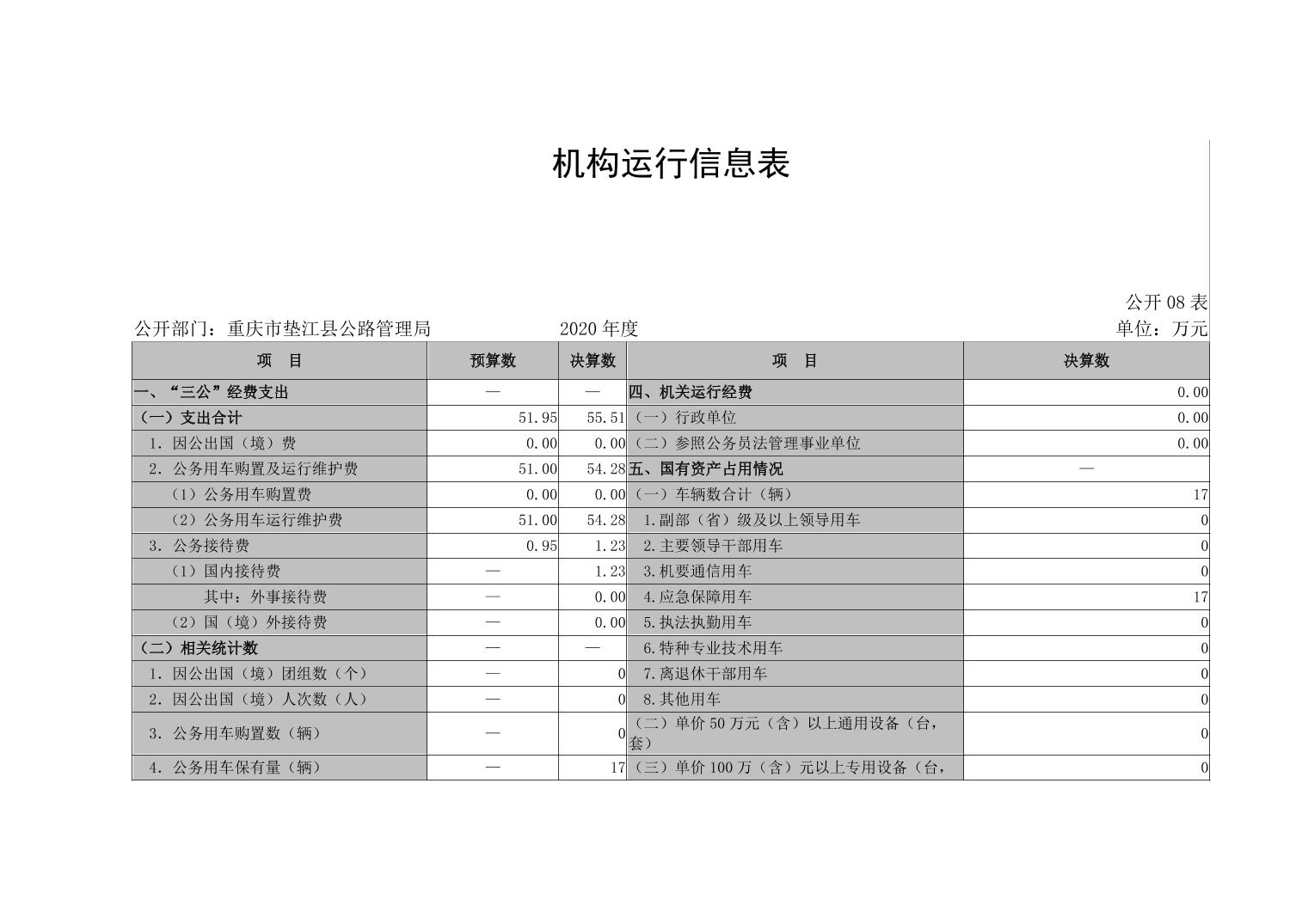 机构运行信息表

公开 08 表

公开部门：重庆市垫江县公路管理局　　2020 年度　　单位：万元

| 项　目 | 预算数 | 决算数 | 项　目 | 决算数 |
|---|---|---|---|---|
| 一、“三公”经费支出 | — | — | 四、机关运行经费 | 0.00 |
| （一）支出合计 | 51.95 | 55.51 | （一）行政单位 | 0.00 |
| 1. 因公出国（境）费 | 0.00 | 0.00 | （二）参照公务员法管理事业单位 | 0.00 |
| 2. 公务用车购置及运行维护费 | 51.00 | 54.28 | 五、国有资产占用情况 | — |
| （1）公务用车购置费 | 0.00 | 0.00 | （一）车辆数合计（辆） | 17 |
| （2）公务用车运行维护费 | 51.00 | 54.28 | 1.副部（省）级及以上领导用车 | 0 |
| 3. 公务接待费 | 0.95 | 1.23 | 2.主要领导干部用车 | 0 |
| （1）国内接待费 | — | 1.23 | 3.机要通信用车 | 0 |
| 其中：外事接待费 | — | 0.00 | 4.应急保障用车 | 17 |
| （2）国（境）外接待费 | — | 0.00 | 5.执法执勤用车 | 0 |
| （二）相关统计数 | — | — | 6.特种专业技术用车 | 0 |
| 1. 因公出国（境）团组数（个） | — | 0 | 7.离退休干部用车 | 0 |
| 2. 因公出国（境）人次数（人） | — | 0 | 8.其他用车 | 0 |
| 3. 公务用车购置数（辆） | — | 0 | （二）单价 50 万元（含）以上通用设备（台，套） | 0 |
| 4. 公务用车保有量（辆） | — | 17 | （三）单价 100 万（含）元以上专用设备（台， | 0 |